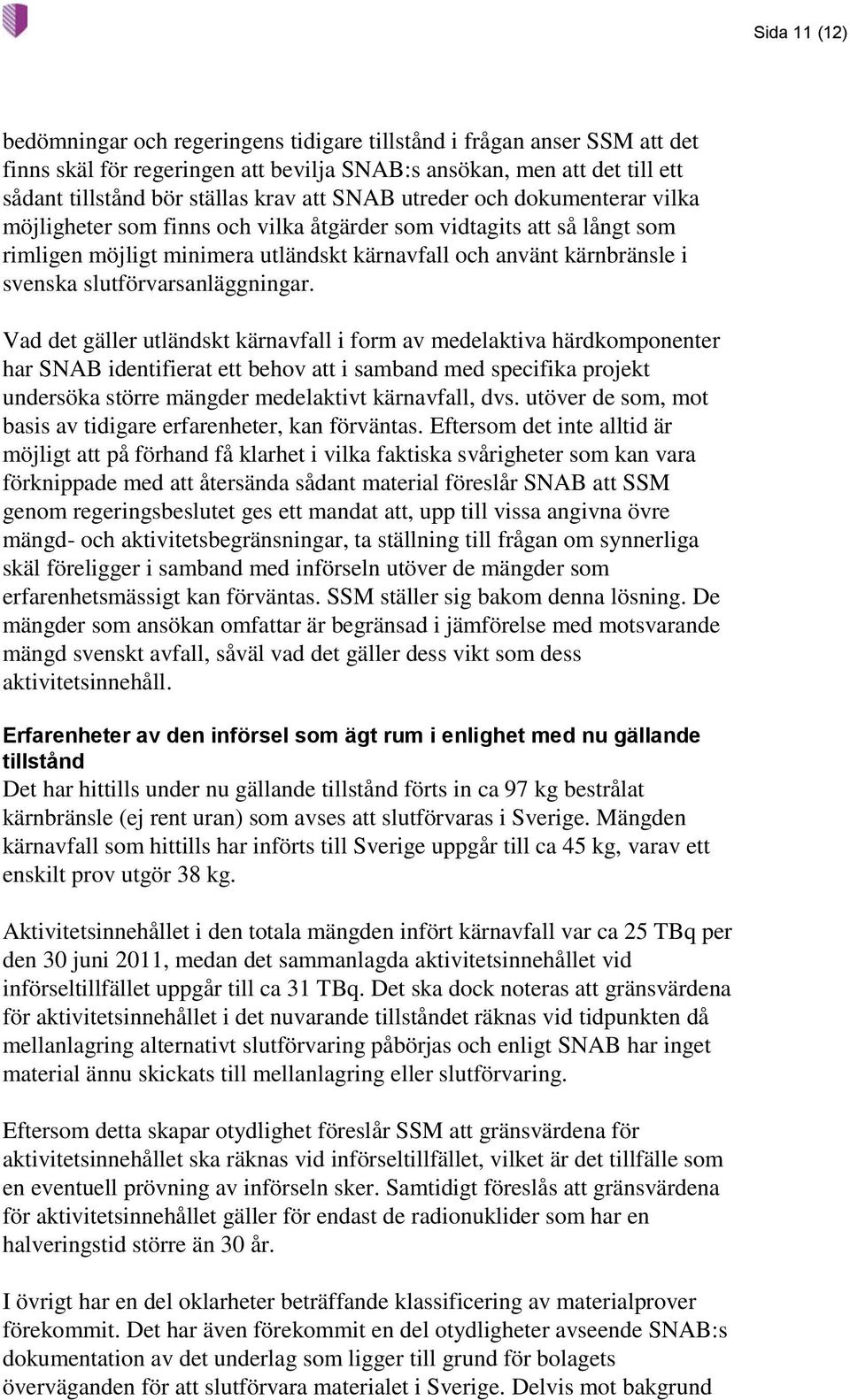 Sida 11 (12)

bedömningar och regeringens tidigare tillstånd i frågan anser SSM att det finns skäl för regeringen att bevilja SNAB:s ansökan, men att det till ett sådant tillstånd bör ställas krav att SNAB utreder och dokumenterar vilka möjligheter som finns och vilka åtgärder som vidtagits att så långt som rimligen möjligt minimera utländskt kärnavfall och använt kärnbränsle i svenska slutförvarsanläggningar.

Vad det gäller utländskt kärnavfall i form av medelaktiva härdkomponenter har SNAB identifierat ett behov att i samband med specifika projekt undersöka större mängder medelaktivt kärnavfall, dvs. utöver de som, mot basis av tidigare erfarenheter, kan förväntas. Eftersom det inte alltid är möjligt att på förhand få klarhet i vilka faktiska svårigheter som kan vara förknippade med att återsända sådant material föreslår SNAB att SSM genom regeringsbeslutet ges ett mandat att, upp till vissa angivna övre mängd- och aktivitetsbegränsningar, ta ställning till frågan om synnerliga skäl föreligger i samband med införseln utöver de mängder som erfarenhetsmässigt kan förväntas. SSM ställer sig bakom denna lösning. De mängder som ansökan omfattar är begränsad i jämförelse med motsvarande mängd svenskt avfall, såväl vad det gäller dess vikt som dess aktivitetsinnehåll.

Erfarenheter av den införsel som ägt rum i enlighet med nu gällande tillstånd
Det har hittills under nu gällande tillstånd förts in ca 97 kg bestrålat kärnbränsle (ej rent uran) som avses att slutförvaras i Sverige. Mängden kärnavfall som hittills har införts till Sverige uppgår till ca 45 kg, varav ett enskilt prov utgör 38 kg.

Aktivitetsinnehållet i den totala mängden infört kärnavfall var ca 25 TBq per den 30 juni 2011, medan det sammanlagda aktivitetsinnehållet vid införseltillfället uppgår till ca 31 TBq. Det ska dock noteras att gränsvärdena för aktivitetsinnehållet i det nuvarande tillståndet räknas vid tidpunkten då mellanlagring alternativt slutförvaring påbörjas och enligt SNAB har inget material ännu skickats till mellanlagring eller slutförvaring.

Eftersom detta skapar otydlighet föreslår SSM att gränsvärdena för aktivitetsinnehållet ska räknas vid införseltillfället, vilket är det tillfälle som en eventuell prövning av införseln sker. Samtidigt föreslås att gränsvärdena för aktivitetsinnehållet gäller för endast de radionuklider som har en halveringstid större än 30 år.

I övrigt har en del oklarheter beträffande klassificering av materialprover förekommit. Det har även förekommit en del otydligheter avseende SNAB:s dokumentation av det underlag som ligger till grund för bolagets överväganden för att slutförvara materialet i Sverige. Delvis mot bakgrund